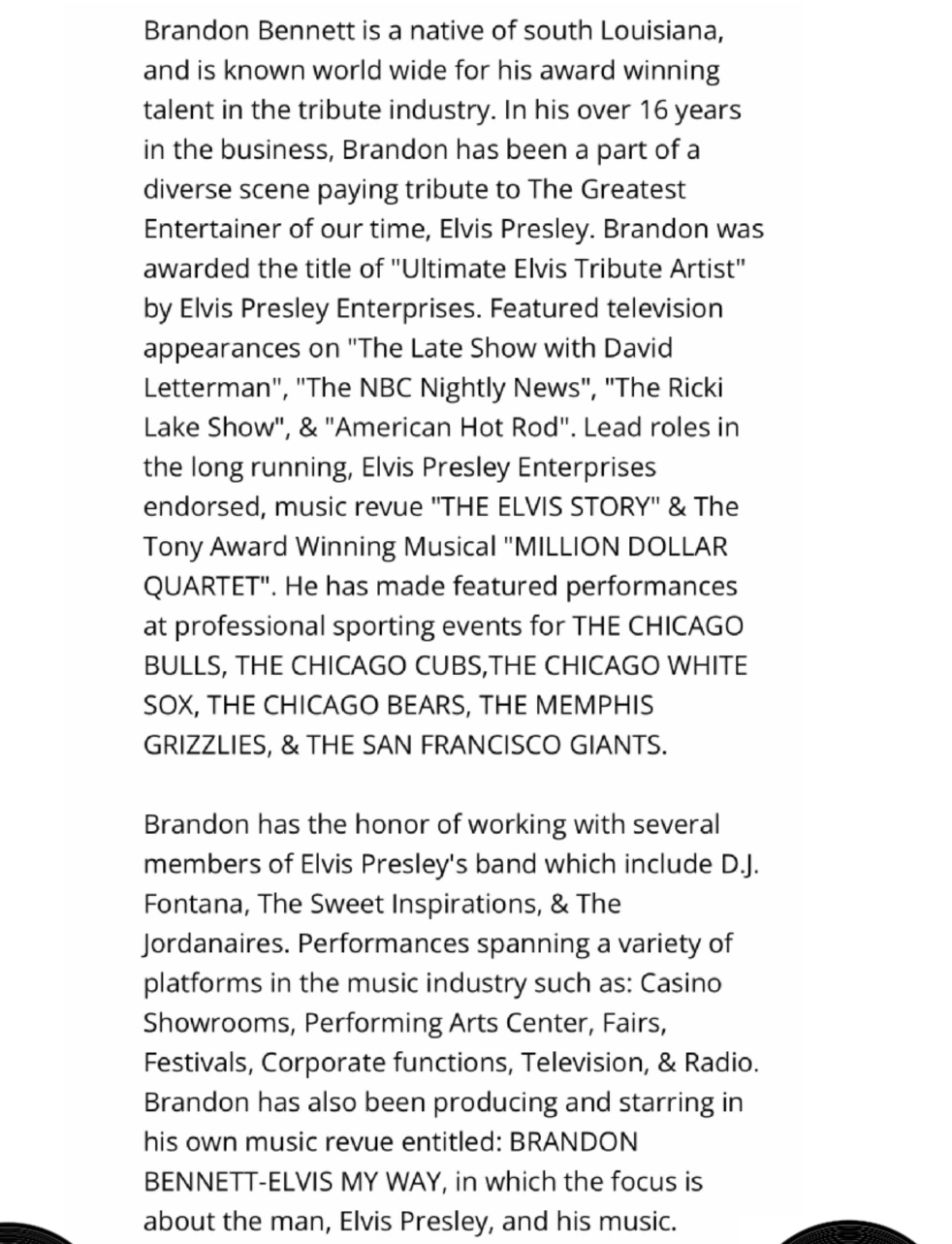 Brandon Bennett is a native of south Louisiana, and is known world wide for his award winning talent in the tribute industry. In his over 16 years in the business, Brandon has been a part of a diverse scene paying tribute to The Greatest Entertainer of our time, Elvis Presley. Brandon was awarded the title of "Ultimate Elvis Tribute Artist" by Elvis Presley Enterprises. Featured television appearances on "The Late Show with David Letterman", "The NBC Nightly News", "The Ricki Lake Show", & "American Hot Rod". Lead roles in the long running, Elvis Presley Enterprises endorsed, music revue "THE ELVIS STORY" & The Tony Award Winning Musical "MILLION DOLLAR QUARTET". He has made featured performances at professional sporting events for THE CHICAGO BULLS, THE CHICAGO CUBS,THE CHICAGO WHITE SOX, THE CHICAGO BEARS, THE MEMPHIS GRIZZLIES, & THE SAN FRANCISCO GIANTS.

Brandon has the honor of working with several members of Elvis Presley's band which include D.J. Fontana, The Sweet Inspirations, & The Jordanaires. Performances spanning a variety of platforms in the music industry such as: Casino Showrooms, Performing Arts Center, Fairs, Festivals, Corporate functions, Television, & Radio. Brandon has also been producing and starring in his own music revue entitled: BRANDON BENNETT-ELVIS MY WAY, in which the focus is about the man, Elvis Presley, and his music.